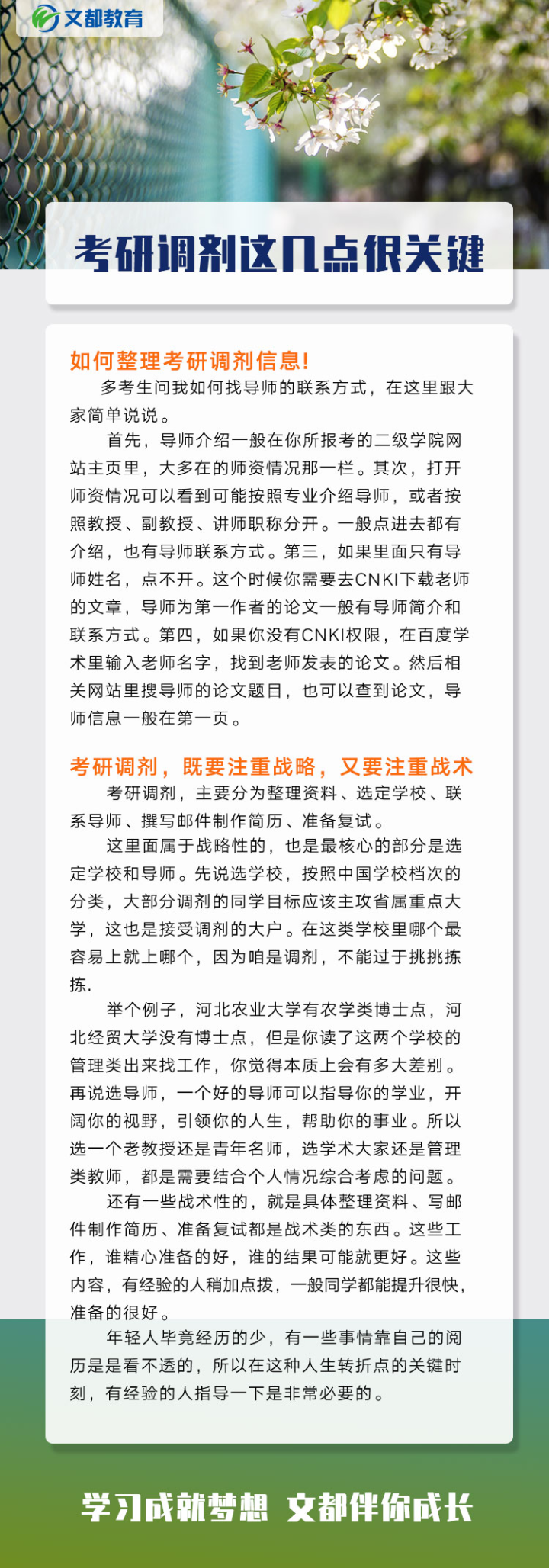 文都教育

考研调剂这几点很关键

如何整理考研调剂信息!

多考生问我如何找导师的联系方式，在这里跟大家简单说说。

首先，导师介绍一般在你所报考的二级学院网站主页里，大多在的师资情况那一栏。其次，打开师资情况可以看到可能按照专业介绍导师，或者按照教授、副教授、讲师职称分开。一般点进去都有介绍，也有导师联系方式。第三，如果里面只有导师姓名，点不开。这个时候你需要去CNKI下载老师的文章，导师为第一作者的论文一般有导师简介和联系方式。第四，如果你没有CNKI权限，在百度学术里输入老师名字，找到老师发表的论文。然后相关网站里搜导师的论文题目，也可以查到论文，导师信息一般在第一页。

考研调剂，既要注重战略，又要注重战术

考研调剂，主要分为整理资料、选定学校、联系导师、撰写邮件制作简历、准备复试。

这里面属于战略性的，也是最核心的部分是选定学校和导师。先说选学校，按照中国学校档次的分类，大部分调剂的同学目标应该主攻省属重点大学，这也是接受调剂的大户。在这类学校里哪个最容易上就上哪个，因为咱是调剂，不能过于挑挑拣拣.

举个例子，河北农业大学有农学类博士点，河北经贸大学没有博士点，但是你读了这两个学校的管理类出来找工作，你觉得本质上会有多大差别。再说选导师，一个好的导师可以指导你的学业，开阔你的视野，引领你的人生，帮助你的事业。所以选一个老教授还是青年名师，选学术大家还是管理类教师，都是需要结合个人情况综合考虑的问题。

还有一些战术性的，就是具体整理资料、写邮件制作简历、准备复试都是战术类的东西。这些工作，谁精心准备的好，谁的结果可能就更好。这些内容，有经验的人稍加点拨，一般同学都能提升很快，准备的很好。

年轻人毕竟经历的少，有一些事情靠自己的阅历是是看不透的，所以在这种人生转折点的关键时刻，有经验的人指导一下是非常必要的。

学习成就梦想 文都伴你成长